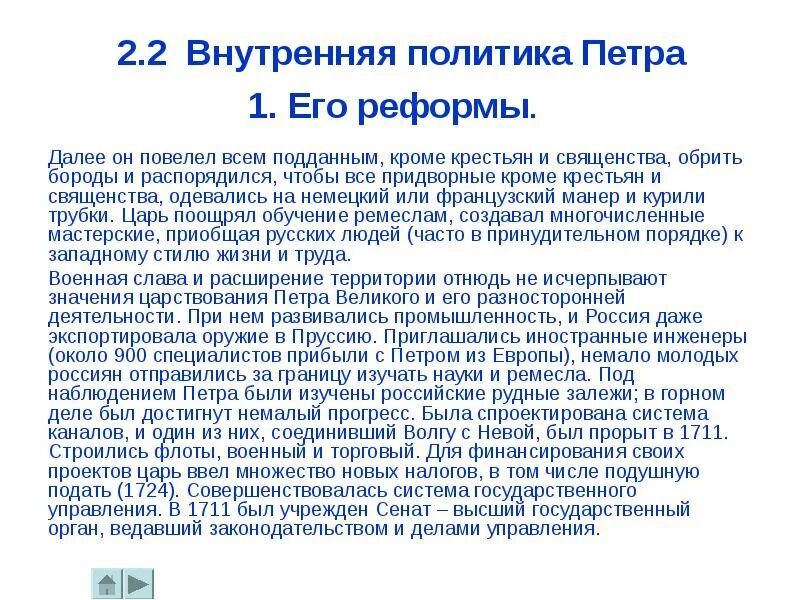 2.2 Внутренняя политика Петра

1. Его реформы.

Далее он повелел всем подданным, кроме крестьян и священства, обрить бороды и распорядился, чтобы все придворные кроме крестьян и священства, одевались на немецкий или французский манер и курили трубки. Царь поощрял обучение ремеслам, создавал многочисленные мастерские, приобщая русских людей (часто в принудительном порядке) к западному стилю жизни и труда.

Военная слава и расширение территории отнюдь не исчерпывают значения царствования Петра Великого и его разносторонней деятельности. При нем развивались промышленность, и Россия даже экспортировала оружие в Пруссию. Приглашались иностранные инженеры (около 900 специалистов прибыли с Петром из Европы), немало молодых россиян отправились за границу изучать науки и ремесла. Под наблюдением Петра были изучены российские рудные залежи; в горном деле был достигнут немалый прогресс. Была спроектирована система каналов, и один из них, соединивший Волгу с Невой, был прорыт в 1711. Строились флоты, военный и торговый. Для финансирования своих проектов царь ввел множество новых налогов, в том числе подушную подать (1724). Совершенствовалась система государственного управления. В 1711 был учрежден Сенат – высший государственный орган, ведавший законодательством и делами управления.